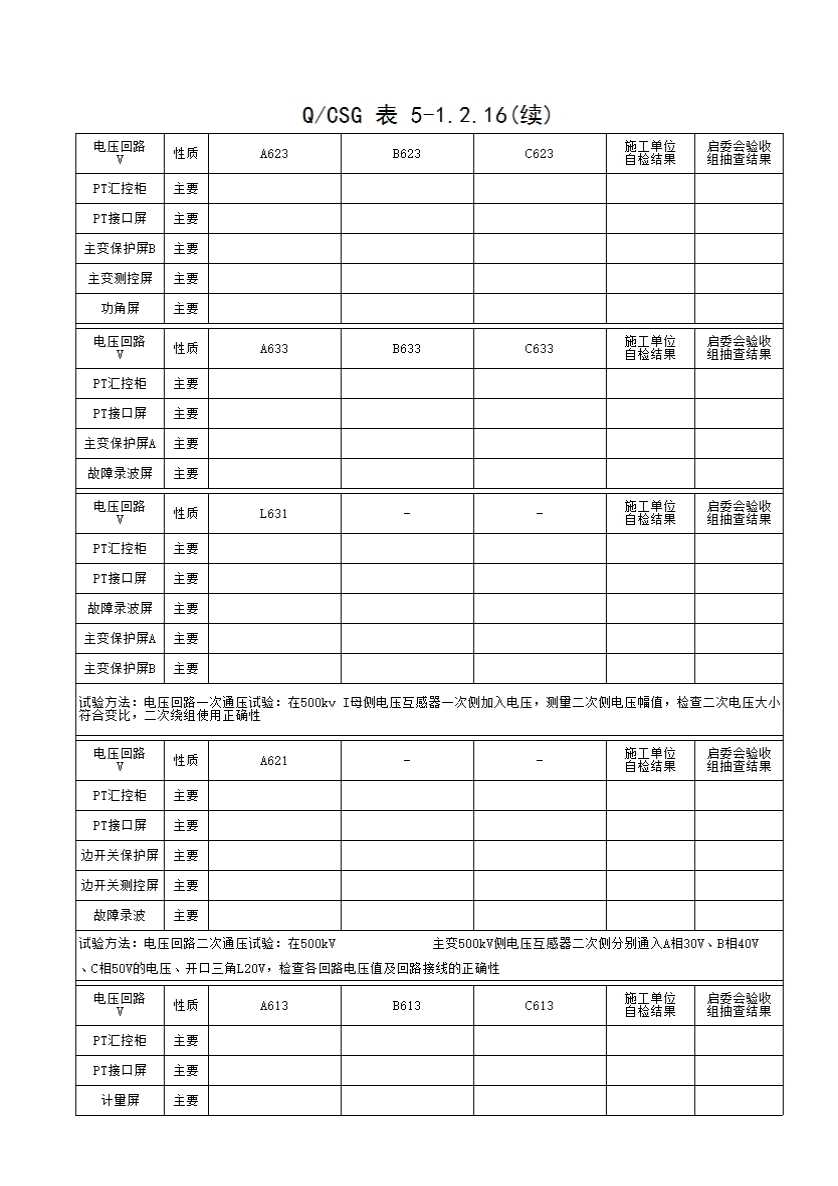 Q/CSG 表 5-1.2.16(续)

| 电压回路 V | 性质 | A623 | B623 | C623 | 施工单位自检结果 | 启委会验收组抽查结果 |
|---|---|---|---|---|---|---|
| PT汇控柜 | 主要 | | | | | |
| PT接口屏 | 主要 | | | | | |
| 主变保护屏B | 主要 | | | | | |
| 主变测控屏 | 主要 | | | | | |
| 功角屏 | 主要 | | | | | |

| 电压回路 V | 性质 | A633 | B633 | C633 | 施工单位自检结果 | 启委会验收组抽查结果 |
|---|---|---|---|---|---|---|
| PT汇控柜 | 主要 | | | | | |
| PT接口屏 | 主要 | | | | | |
| 主变保护屏A | 主要 | | | | | |
| 故障录波屏 | 主要 | | | | | |

| 电压回路 V | 性质 | L631 | - | - | 施工单位自检结果 | 启委会验收组抽查结果 |
|---|---|---|---|---|---|---|
| PT汇控柜 | 主要 | | | | | |
| PT接口屏 | 主要 | | | | | |
| 故障录波屏 | 主要 | | | | | |
| 主变保护屏A | 主要 | | | | | |
| 主变保护屏B | 主要 | | | | | |

试验方法：电压回路一次通压试验：在500kv I母侧电压互感器一次侧加入电压，测量二次侧电压幅值，检查二次电压大小符合变比，二次绕组使用正确性

| 电压回路 V | 性质 | A621 | - | - | 施工单位自检结果 | 启委会验收组抽查结果 |
|---|---|---|---|---|---|---|
| PT汇控柜 | 主要 | | | | | |
| PT接口屏 | 主要 | | | | | |
| 边开关保护屏 | 主要 | | | | | |
| 边开关测控屏 | 主要 | | | | | |
| 故障录波 | 主要 | | | | | |

试验方法：电压回路二次通压试验：在500kV 主变500kV侧电压互感器二次侧分别通入A相30V、B相40V、C相50V的电压、开口三角L20V，检查各回路电压值及回路接线的正确性

| 电压回路 V | 性质 | A613 | B613 | C613 | 施工单位自检结果 | 启委会验收组抽查结果 |
|---|---|---|---|---|---|---|
| PT汇控柜 | 主要 | | | | | |
| PT接口屏 | 主要 | | | | | |
| 计量屏 | 主要 | | | | | |